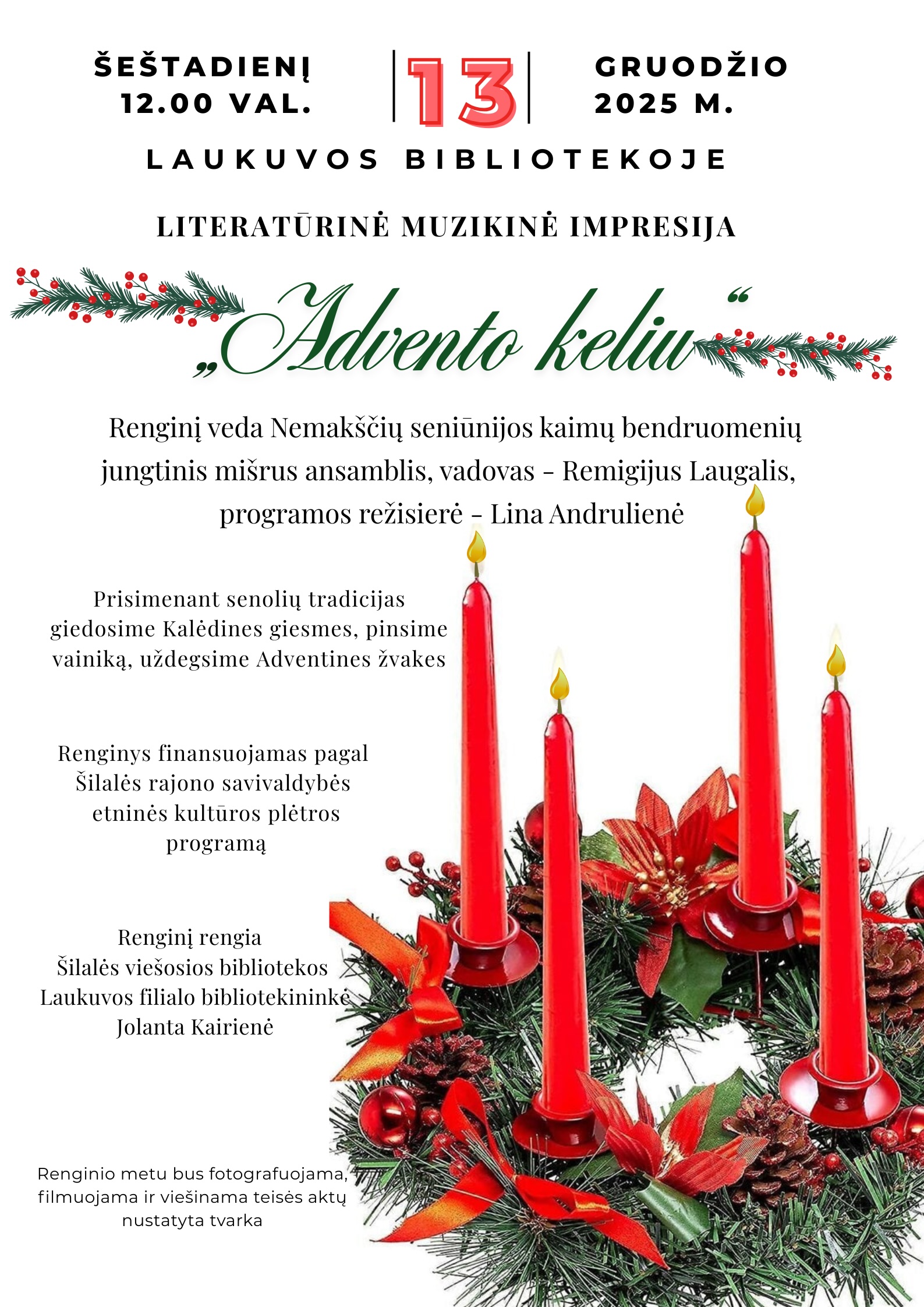 ŠEŠTADIENĮ 12.00 VAL.

13

GRUODŽIO 2025 M.

LAUKUVOS BIBLIOTEKOJE

LITERATŪRINĖ MUZIKINĖ IMPRESIJA

„Advento keliu“

Renginį veda Nemakščių seniūnijos kaimų bendruomenių jungtinis mišrus ansamblis, vadovas – Remigijus Laugalis, programos režisierė – Lina Andrulienė

Prisimenant senolių tradicijas giedosime Kalėdines giesmes, pinsime vainiką, uždegsime Adventines žvakes

Renginys finansuojamas pagal Šilalės rajono savivaldybės etninės kultūros plėtros programą

Renginį rengia Šilalės viešosios bibliotekos Laukuvos filialo bibliotekininkė Jolanta Kairienė

Renginio metu bus fotografuojama, filmuojama ir viešinama teisės aktų nustatyta tvarka